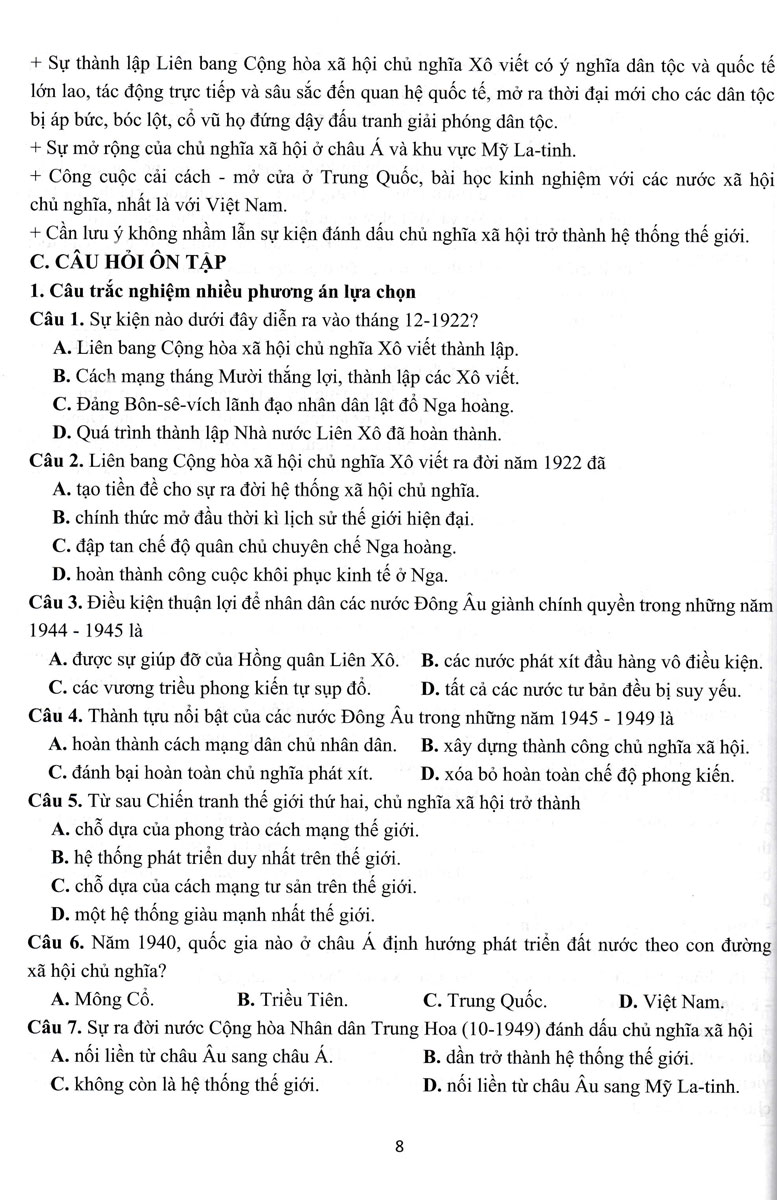 + Sự thành lập Liên bang Cộng hòa xã hội chủ nghĩa Xô viết có ý nghĩa dân tộc và quốc tế lớn lao, tác động trực tiếp và sâu sắc đến quan hệ quốc tế, mở ra thời đại mới cho các dân tộc bị áp bức, bóc lột, cổ vũ họ đứng dậy đấu tranh giải phóng dân tộc.
+ Sự mở rộng của chủ nghĩa xã hội ở châu Á và khu vực Mỹ La-tinh.
+ Công cuộc cải cách - mở cửa ở Trung Quốc, bài học kinh nghiệm với các nước xã hội chủ nghĩa, nhất là với Việt Nam.
+ Cần lưu ý không nhầm lẫn sự kiện đánh dấu chủ nghĩa xã hội trở thành hệ thống thế giới.

C. CÂU HỎI ÔN TẬP

1. Câu trắc nghiệm nhiều phương án lựa chọn

Câu 1. Sự kiện nào dưới đây diễn ra vào tháng 12-1922?
A. Liên bang Cộng hòa xã hội chủ nghĩa Xô viết thành lập.
B. Cách mạng tháng Mười thắng lợi, thành lập các Xô viết.
C. Đảng Bôn-sê-vích lãnh đạo nhân dân lật đổ Nga hoàng.
D. Quá trình thành lập Nhà nước Liên Xô đã hoàn thành.

Câu 2. Liên bang Cộng hòa xã hội chủ nghĩa Xô viết ra đời năm 1922 đã
A. tạo tiền đề cho sự ra đời hệ thống xã hội chủ nghĩa.
B. chính thức mở đầu thời kì lịch sử thế giới hiện đại.
C. đập tan chế độ quân chủ chuyên chế Nga hoàng.
D. hoàn thành công cuộc khôi phục kinh tế ở Nga.

Câu 3. Điều kiện thuận lợi để nhân dân các nước Đông Âu giành chính quyền trong những năm 1944 - 1945 là
A. được sự giúp đỡ của Hồng quân Liên Xô.
B. các nước phát xít đầu hàng vô điều kiện.
C. các vương triều phong kiến tự sụp đổ.
D. tất cả các nước tư bản đều bị suy yếu.

Câu 4. Thành tựu nổi bật của các nước Đông Âu trong những năm 1945 - 1949 là
A. hoàn thành cách mạng dân chủ nhân dân.
B. xây dựng thành công chủ nghĩa xã hội.
C. đánh bại hoàn toàn chủ nghĩa phát xít.
D. xóa bỏ hoàn toàn chế độ phong kiến.

Câu 5. Từ sau Chiến tranh thế giới thứ hai, chủ nghĩa xã hội trở thành
A. chỗ dựa của phong trào cách mạng thế giới.
B. hệ thống phát triển duy nhất trên thế giới.
C. chỗ dựa của cách mạng tư sản trên thế giới.
D. một hệ thống giàu mạnh nhất thế giới.

Câu 6. Năm 1940, quốc gia nào ở châu Á định hướng phát triển đất nước theo con đường xã hội chủ nghĩa?
A. Mông Cổ.
B. Triều Tiên.
C. Trung Quốc.
D. Việt Nam.

Câu 7. Sự ra đời nước Cộng hòa Nhân dân Trung Hoa (10-1949) đánh dấu chủ nghĩa xã hội
A. nối liền từ châu Âu sang châu Á.
B. dần trở thành hệ thống thế giới.
C. không còn là hệ thống thế giới.
D. nối liền từ châu Âu sang Mỹ La-tinh.

8